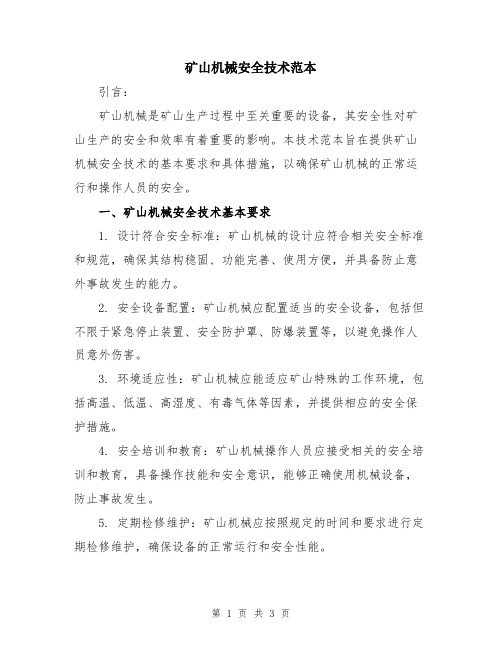 矿山机械安全技术范本

引言：

矿山机械是矿山生产过程中至关重要的设备，其安全性对矿山生产的安全和效率有着重要的影响。本技术范本旨在提供矿山机械安全技术的基本要求和具体措施，以确保矿山机械的正常运行和操作人员的安全。

一、矿山机械安全技术基本要求

1. 设计符合安全标准：矿山机械的设计应符合相关安全标准和规范，确保其结构稳固、功能完善、使用方便，并具备防止意外事故发生的能力。

2. 安全设备配置：矿山机械应配置适当的安全设备，包括但不限于紧急停止装置、安全防护罩、防爆装置等，以避免操作人员意外伤害。

3. 环境适应性：矿山机械应能适应矿山特殊的工作环境，包括高温、低温、高湿度、有毒气体等因素，并提供相应的安全保护措施。

4. 安全培训和教育：矿山机械操作人员应接受相关的安全培训和教育，具备操作技能和安全意识，能够正确使用机械设备，防止事故发生。

5. 定期检修维护：矿山机械应按照规定的时间和要求进行定期检修维护，确保设备的正常运行和安全性能。

第 1 页 共 3 页